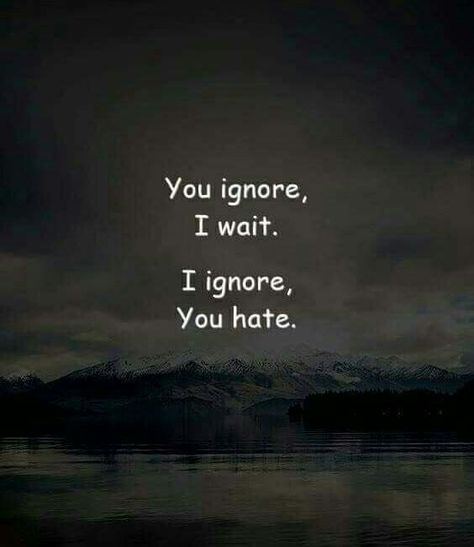 You ignore,
I wait.

I ignore,
You hate.